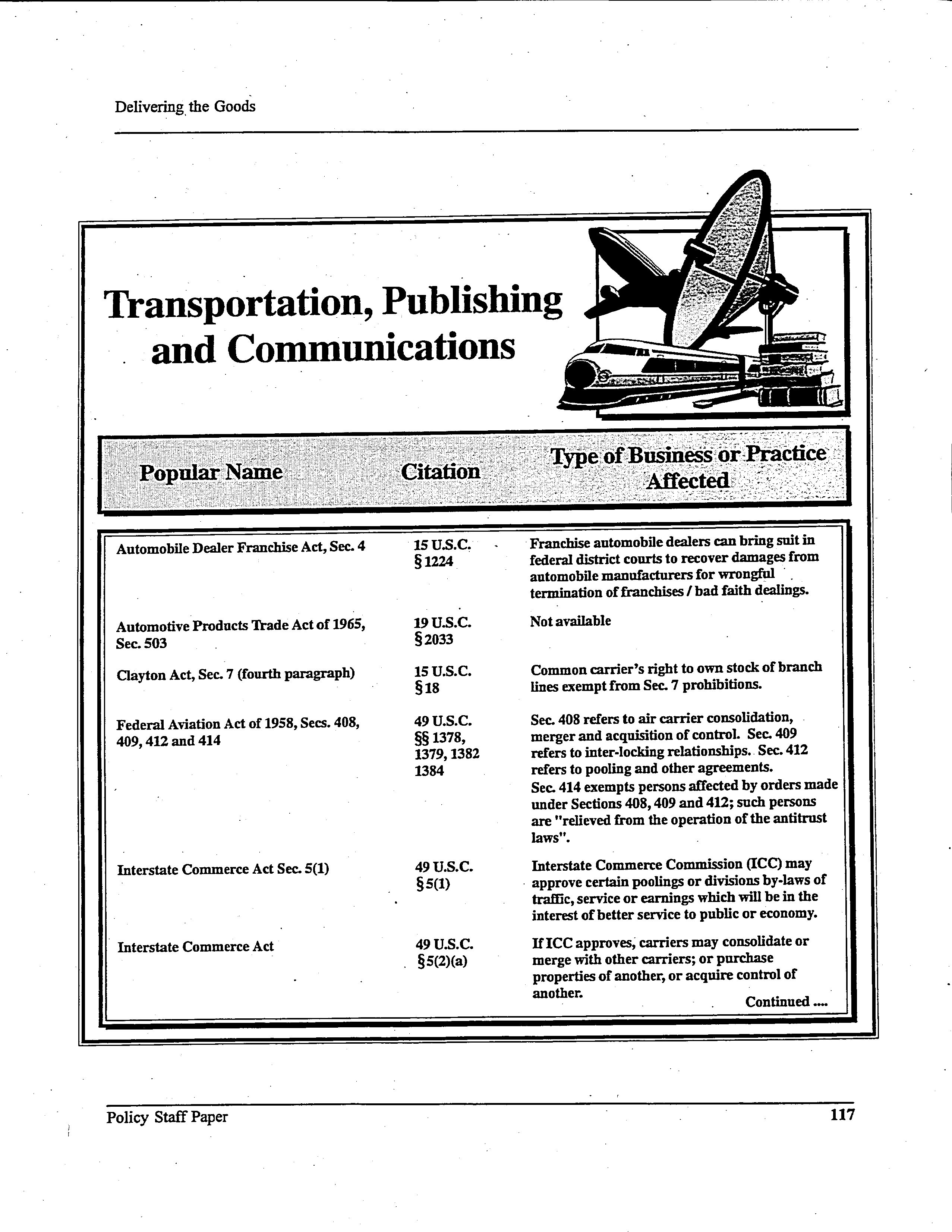 Delivering the Goods

Transportation, Publishing and Communications

| Popular Name | Citation | Type of Business or Practice Affected |
|---|---|---|
| Automobile Dealer Franchise Act, Sec. 4 | 15 U.S.C. § 1224 | Franchise automobile dealers can bring suit in federal district courts to recover damages from automobile manufacturers for wrongful termination of franchises / bad faith dealings. |
| Automotive Products Trade Act of 1965, Sec. 503 | 19 U.S.C. § 2033 | Not available |
| Clayton Act, Sec. 7 (fourth paragraph) | 15 U.S.C. § 18 | Common carrier's right to own stock of branch lines exempt from Sec. 7 prohibitions. |
| Federal Aviation Act of 1958, Secs. 408, 409, 412 and 414 | 49 U.S.C. §§ 1378, 1379, 1382 1384 | Sec. 408 refers to air carrier consolidation, merger and acquisition of control. Sec. 409 refers to inter-locking relationships. Sec. 412 refers to pooling and other agreements. Sec. 414 exempts persons affected by orders made under Sections 408, 409 and 412; such persons are "relieved from the operation of the antitrust laws". |
| Interstate Commerce Act Sec. 5(1) | 49 U.S.C. § 5(1) | Interstate Commerce Commission (ICC) may approve certain poolings or divisions by-laws of traffic, service or earnings which will be in the interest of better service to public or economy. |
| Interstate Commerce Act | 49 U.S.C. § 5(2)(a) | If ICC approves, carriers may consolidate or merge with other carriers; or purchase properties of another, or acquire control of another. |

Continued ....

Policy Staff Paper

117